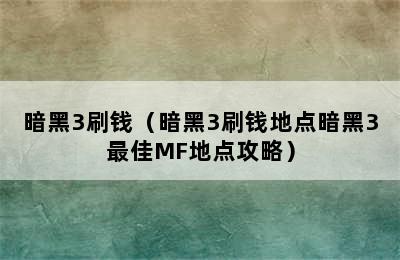 暗黑3刷钱（暗黑3刷钱地点暗黑3最佳MF地点攻略）